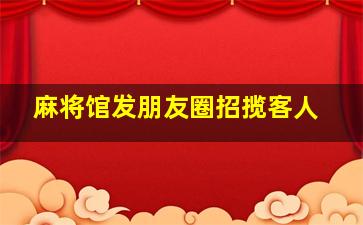 麻将馆发朋友圈招揽客人